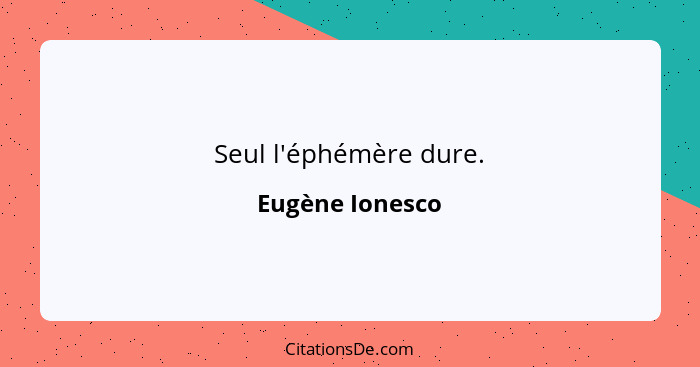 Seul l'éphémère dure.

Eugène Ionesco

CitationsDe.com